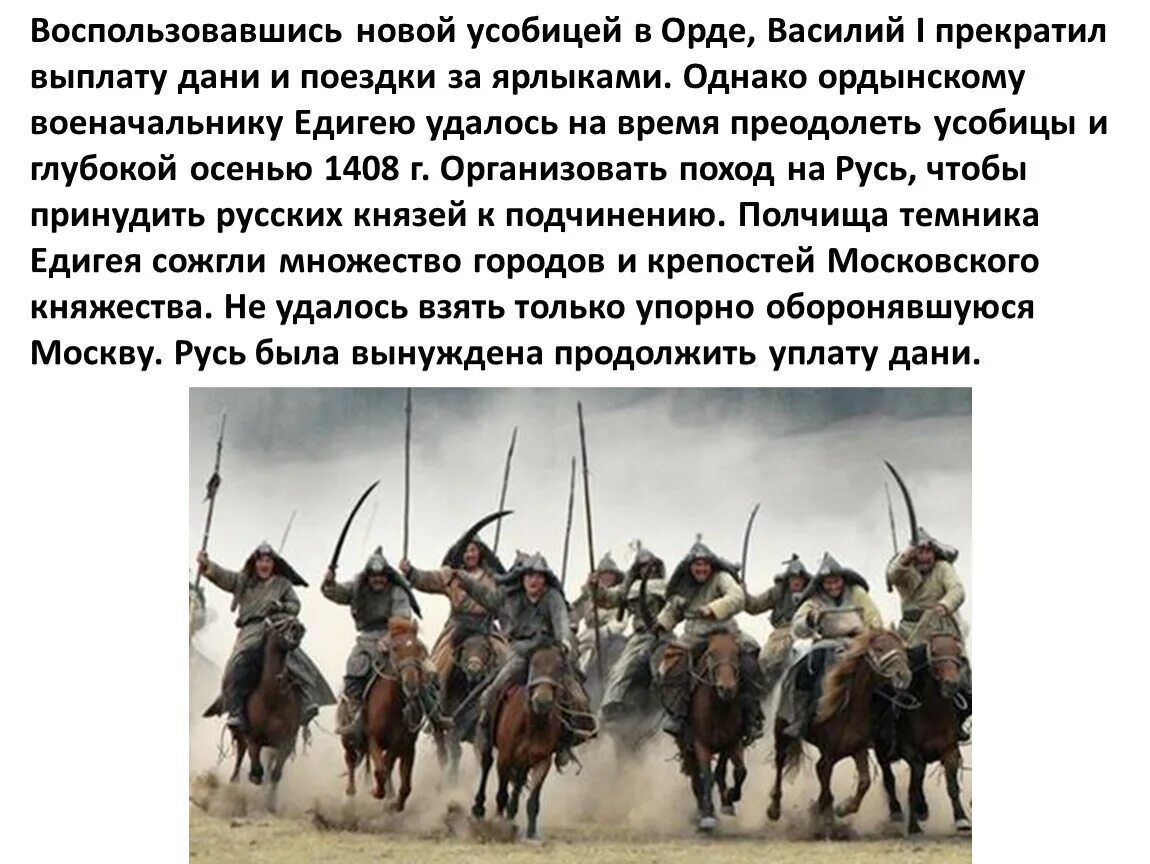 Воспользовавшись новой усобицей в Орде, Василий I прекратил выплату дани и поездки за ярлыками. Однако ордынскому военачальнику Едигею удалось на время преодолеть усобицы и глубокой осенью 1408 г. Организовать поход на Русь, чтобы принудить русских князей к подчинению. Полчища темника Едигея сожгли множество городов и крепостей Московского княжества. Не удалось взять только упорно оборонявшуюся Москву. Русь была вынуждена продолжить уплату дани.